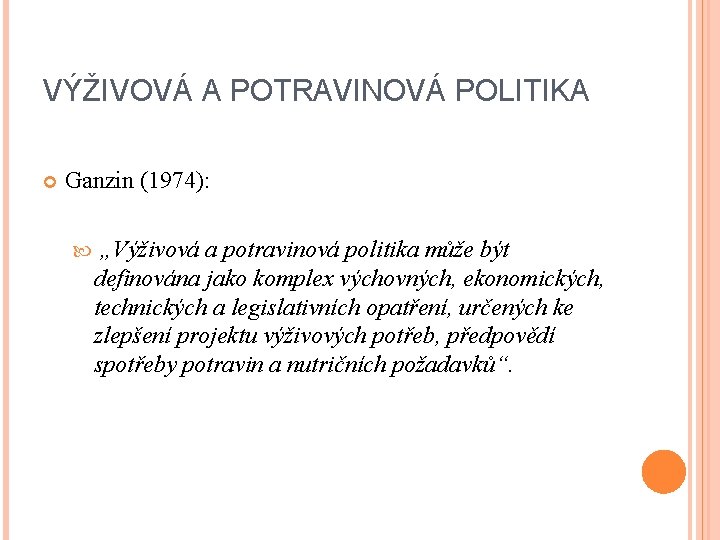 VÝŽIVOVÁ A POTRAVINOVÁ POLITIKA

Ganzin (1974):

„Výživová a potravinová politika může být definována jako komplex výchovných, ekonomických, technických a legislativních opatření, určených ke zlepšení projektu výživových potřeb, předpovědí spotřeby potravin a nutričních požadavků“.